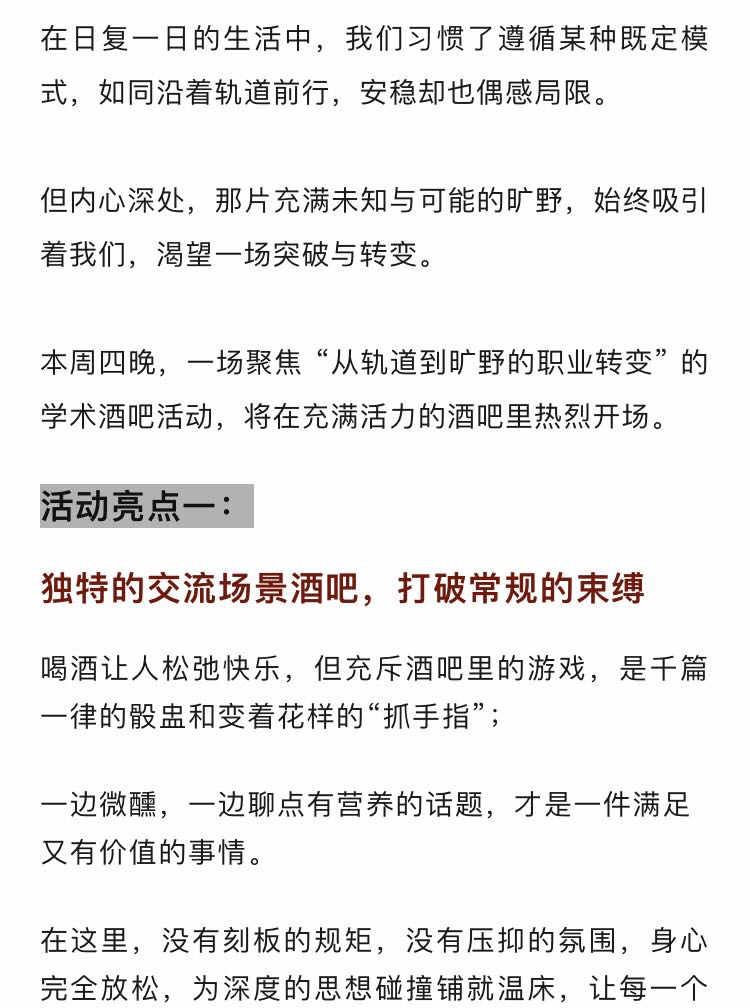 在日复一日的生活中，我们习惯了遵循某种既定模式，如同沿着轨道前行，安稳却也偶感局限。

但内心深处，那片充满未知与可能的旷野，始终吸引着我们，渴望一场突破与转变。

本周四晚，一场聚焦“从轨道到旷野的职业转变”的学术酒吧活动，将在充满活力的酒吧里热烈开场。

活动亮点一：

独特的交流场景酒吧，打破常规的束缚

喝酒让人松弛快乐，但充斥酒吧里的游戏，是千篇一律的骰盅和变着花样的“抓手指”；

一边微醺，一边聊点有营养的话题，才是一件满足又有价值的事情。

在这里，没有刻板的规矩，没有压抑的氛围，身心完全放松，为深度的思想碰撞铺就温床，让每一个